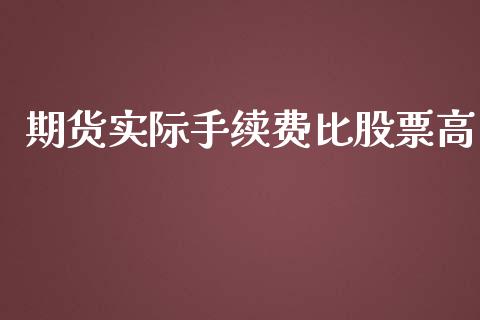 期货实际手续费比股票高